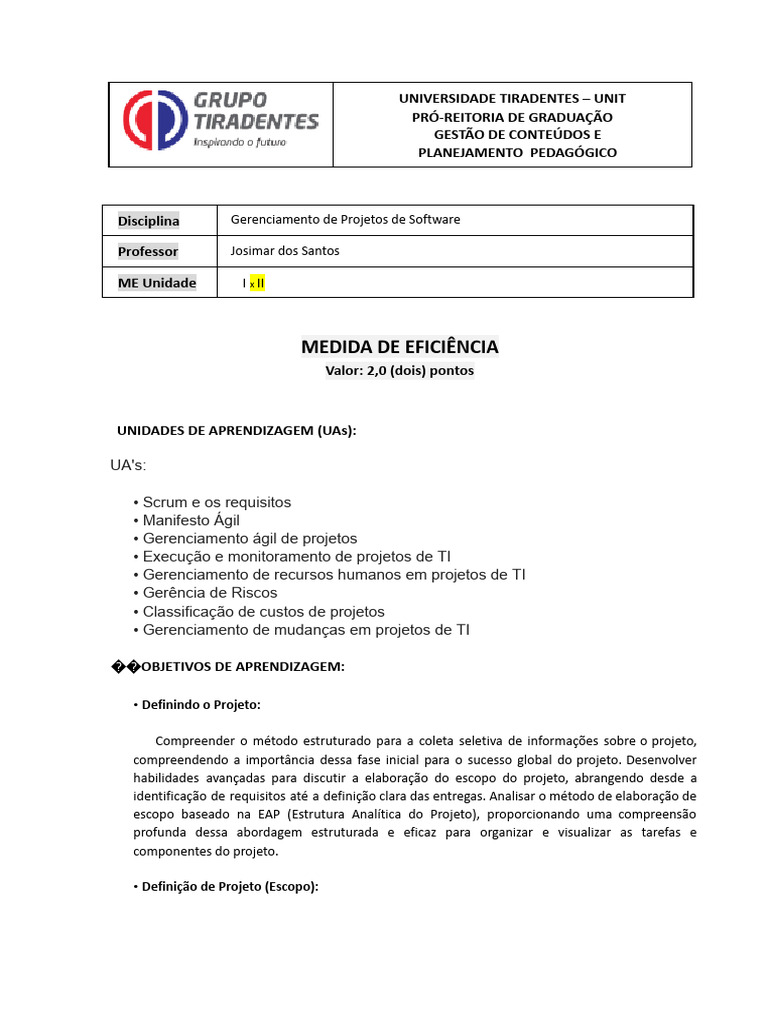 GRUPO TIRADENTES
Inspirando o futuro

UNIVERSIDADE TIRADENTES – UNIT
PRÓ-REITORIA DE GRADUAÇÃO
GESTÃO DE CONTEÚDOS E
PLANEJAMENTO PEDAGÓGICO

| Disciplina | Gerenciamento de Projetos de Software |
|---|---|
| Professor | Josimar dos Santos |
| ME Unidade | I x II |

MEDIDA DE EFICIÊNCIA
Valor: 2,0 (dois) pontos

UNIDADES DE APRENDIZAGEM (UAs):

UA's:

• Scrum e os requisitos
• Manifesto Ágil
• Gerenciamento ágil de projetos
• Execução e monitoramento de projetos de TI
• Gerenciamento de recursos humanos em projetos de TI
• Gerência de Riscos
• Classificação de custos de projetos
• Gerenciamento de mudanças em projetos de TI

��OBJETIVOS DE APRENDIZAGEM:

• Definindo o Projeto:

Compreender o método estruturado para a coleta seletiva de informações sobre o projeto, compreendendo a importância dessa fase inicial para o sucesso global do projeto. Desenvolver habilidades avançadas para discutir a elaboração do escopo do projeto, abrangendo desde a identificação de requisitos até a definição clara das entregas. Analisar o método de elaboração de escopo baseado na EAP (Estrutura Analítica do Projeto), proporcionando uma compreensão profunda dessa abordagem estruturada e eficaz para organizar e visualizar as tarefas e componentes do projeto.

• Definição de Projeto (Escopo):